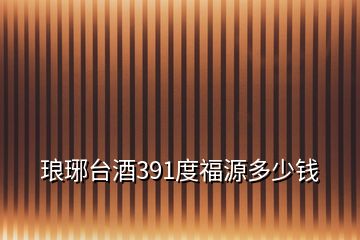 琅琊台酒391度福源多少钱